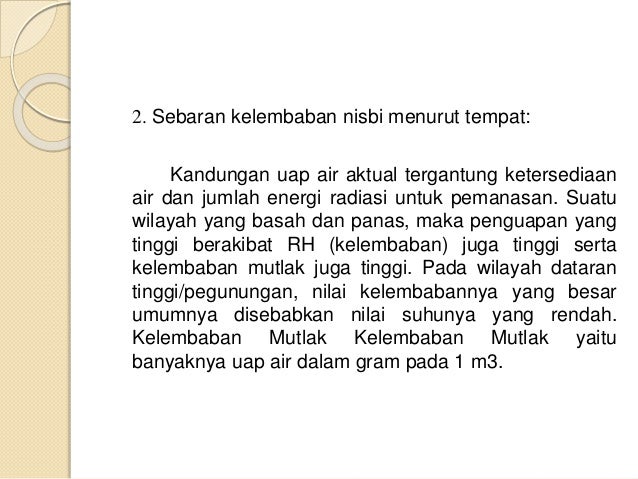 2. Sebaran kelembaban nisbi menurut tempat:

Kandungan uap air aktual tergantung ketersediaan air dan jumlah energi radiasi untuk pemanasan. Suatu wilayah yang basah dan panas, maka penguapan yang tinggi berakibat RH (kelembaban) juga tinggi serta kelembaban mutlak juga tinggi. Pada wilayah dataran tinggi/pegunungan, nilai kelembabannya yang besar umumnya disebabkan nilai suhunya yang rendah. Kelembaban Mutlak Kelembaban Mutlak yaitu banyaknya uap air dalam gram pada 1 m3.